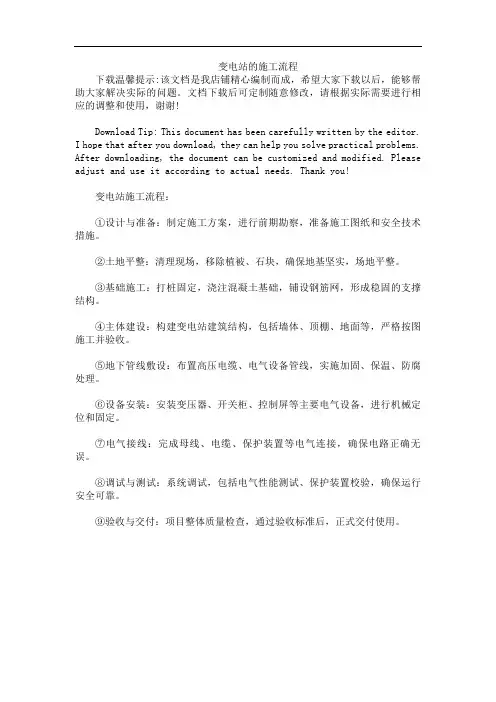 变电站的施工流程

下载温馨提示:该文档是我店铺精心编制而成，希望大家下载以后，能够帮助大家解决实际的问题。文档下载后可定制随意修改，请根据实际需要进行相应的调整和使用，谢谢!

Download Tip: This document has been carefully written by the editor. I hope that after you download, they can help you solve practical problems. After downloading, the document can be customized and modified. Please adjust and use it according to actual needs. Thank you!

变电站施工流程：

①设计与准备：制定施工方案，进行前期勘察，准备施工图纸和安全技术措施。

②土地平整：清理现场，移除植被、石块，确保地基坚实，场地平整。

③基础施工：打桩固定，浇注混凝土基础，铺设钢筋网，形成稳固的支撑结构。

④主体建设：构建变电站建筑结构，包括墙体、顶棚、地面等，严格按图施工并验收。

⑤地下管线敷设：布置高压电缆、电气设备管线，实施加固、保温、防腐处理。

⑥设备安装：安装变压器、开关柜、控制屏等主要电气设备，进行机械定位和固定。

⑦电气接线：完成母线、电缆、保护装置等电气连接，确保电路正确无误。

⑧调试与测试：系统调试，包括电气性能测试、保护装置校验，确保运行安全可靠。

⑨验收与交付：项目整体质量检查，通过验收标准后，正式交付使用。